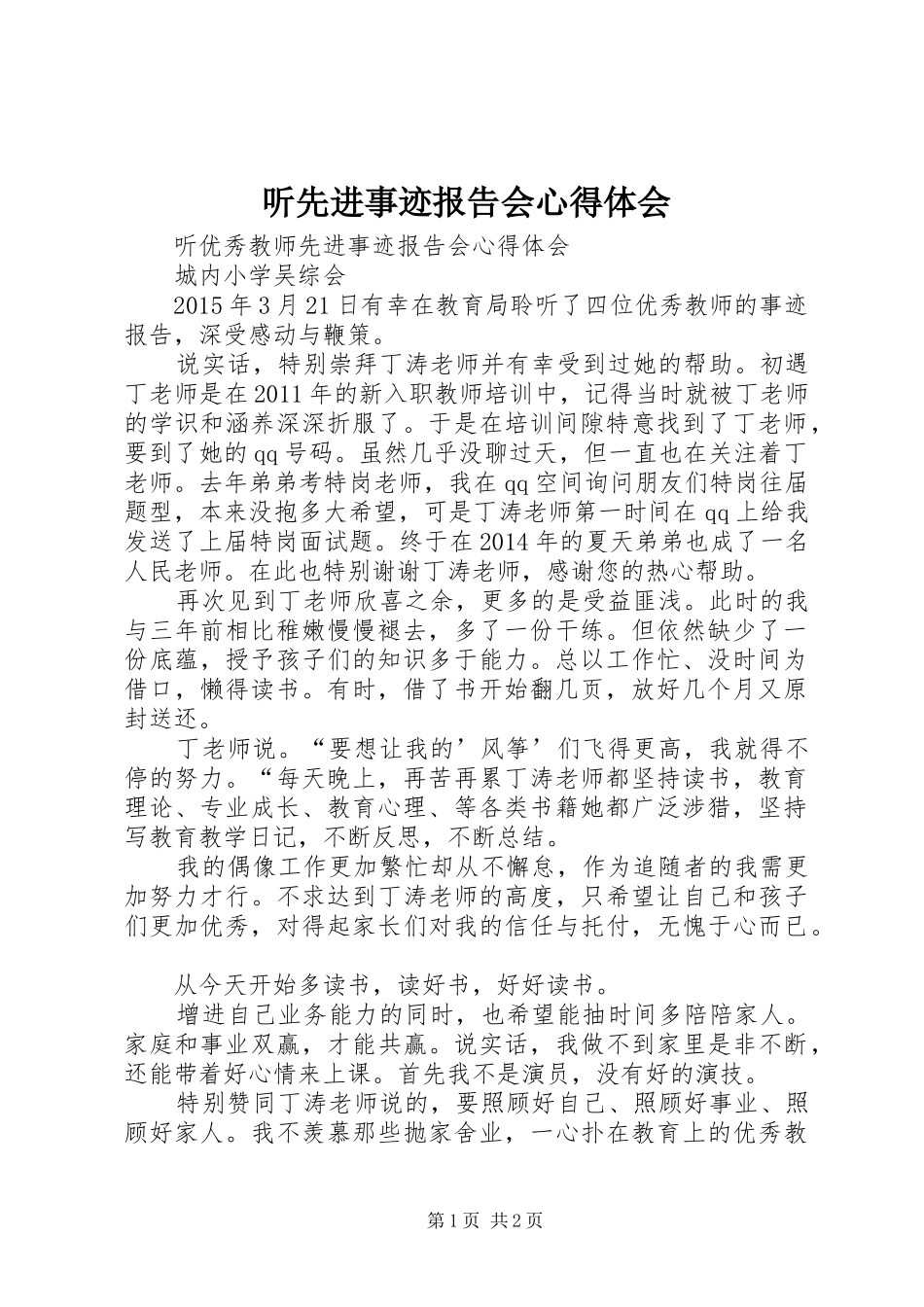 听先进事迹报告会心得体会

听优秀教师先进事迹报告会心得体会

城内小学吴综会

2015年3月21日有幸在教育局聆听了四位优秀教师的事迹报告，深受感动与鞭策。

说实话，特别崇拜丁涛老师并有幸受到过她的帮助。初遇丁老师是在2011年的新入职教师培训中，记得当时就被丁老师的学识和涵养深深折服了。于是在培训间隙特意找到了丁老师，要到了她的qq号码。虽然几乎没聊过天，但一直也在关注着丁老师。去年弟弟考特岗老师，我在qq空间询问朋友们特岗往届题型，本来没抱多大希望，可是丁涛老师第一时间在qq上给我发送了上届特岗面试题。终于在2014年的夏天弟弟也成了一名人民老师。在此也特别谢谢丁涛老师，感谢您的热心帮助。

再次见到丁老师欣喜之余，更多的是受益匪浅。此时的我与三年前相比稚嫩慢慢褪去，多了一份干练。但依然缺少了一份底蕴，授予孩子们的知识多于能力。总以工作忙、没时间为借口，懒得读书。有时，借了书开始翻几页，放好几个月又原封送还。

丁老师说。“要想让我的’风筝’们飞得更高，我就得不停的努力。“每天晚上，再苦再累丁涛老师都坚持读书，教育理论、专业成长、教育心理、等各类书籍她都广泛涉猎，坚持写教育教学日记，不断反思，不断总结。

我的偶像工作更加繁忙却从不懈怠，作为追随者的我需更加努力才行。不求达到丁涛老师的高度，只希望让自己和孩子们更加优秀，对得起家长们对我的信任与托付，无愧于心而已。

从今天开始多读书，读好书，好好读书。

增进自己业务能力的同时，也希望能抽时间多陪陪家人。家庭和事业双赢，才能共赢。说实话，我做不到家里是非不断，还能带着好心情来上课。首先我不是演员，没有好的演技。

特别赞同丁涛老师说的，要照顾好自己、照顾好事业、照顾好家人。我不羡慕那些抛家舍业，一心扑在教育上的优秀教

第1页 共2页